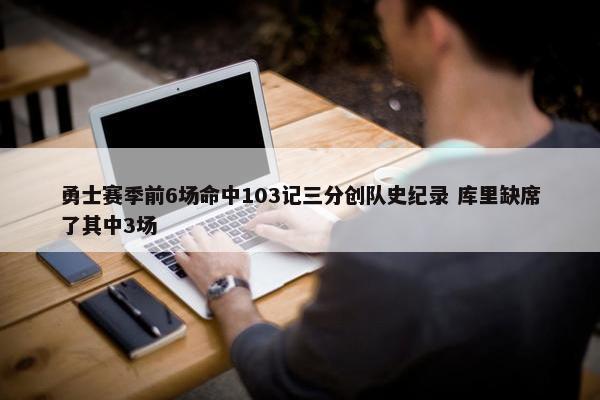 勇士赛季前6场命中103记三分创队史纪录 库里缺席了其中3场